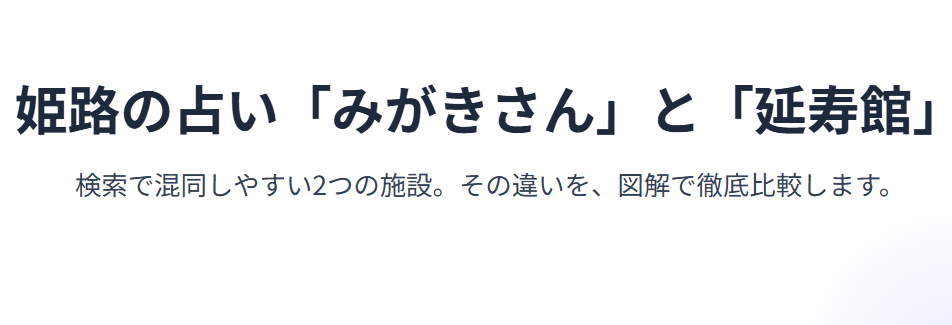 姫路の占い「みがきさん」と「延寿館」

検索で混同しやすい2つの施設。その違いを、図解で徹底比較します。